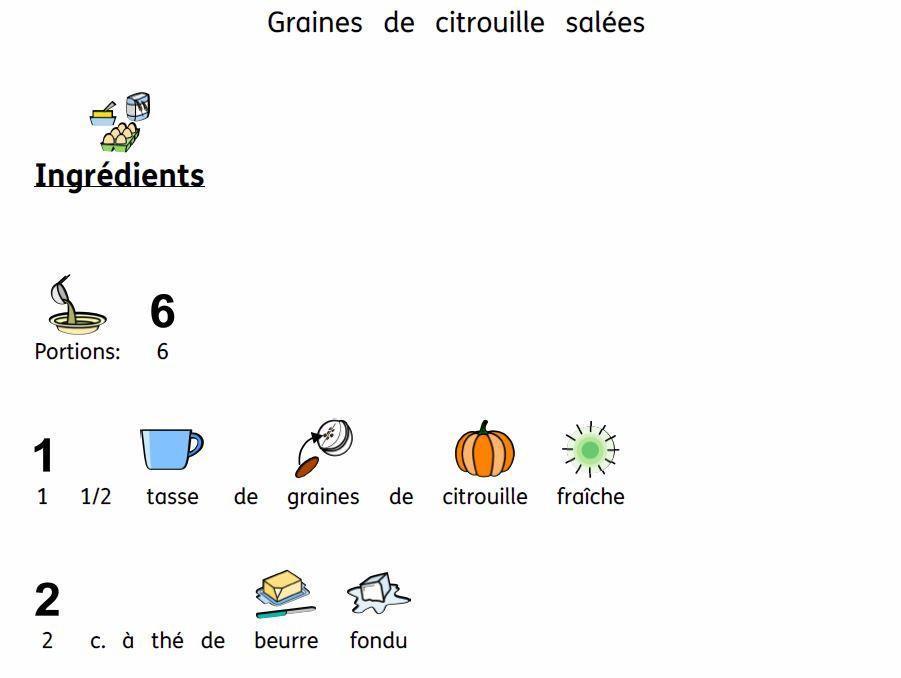 Graines de citrouille salées

Ingrédients

6
Portions: 6

1
1 1/2 tasse de graines de citrouille fraîche

2
2 c. à thé de beurre fondu